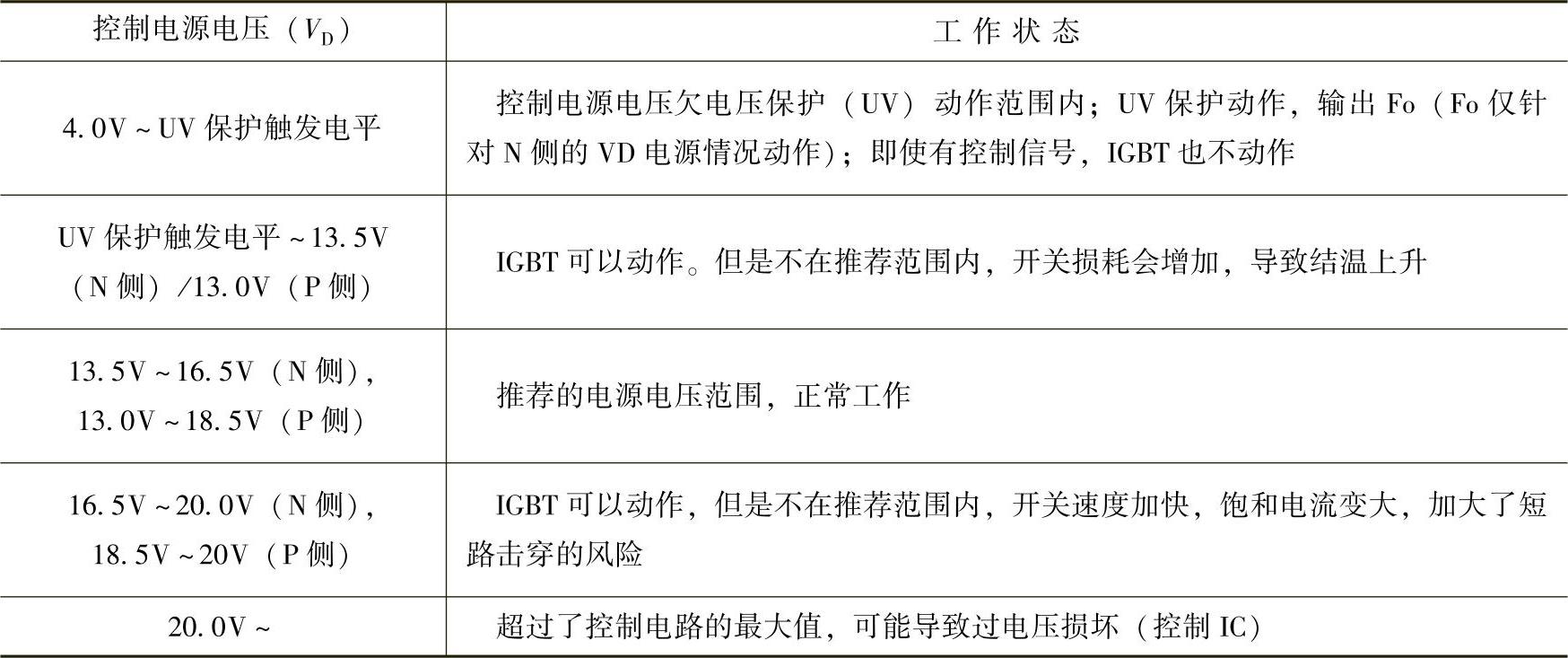 | 控制电源电压（$V_D$） | 工作状态 |
|---|---|
| 4.0V～UV保护触发电平 | 控制电源电压欠电压保护（UV）动作范围内；UV保护动作，输出Fo（Fo仅针对N侧的VD电源情况动作）；即使有控制信号，IGBT也不动作 |
| UV保护触发电平～13.5V（N侧）/13.0V（P侧） | IGBT可以动作。但是不在推荐范围内，开关损耗会增加，导致结温上升 |
| 13.5V～16.5V（N侧），13.0V～18.5V（P侧） | 推荐的电源电压范围，正常工作 |
| 16.5V～20.0V（N侧），18.5V～20V（P侧） | IGBT可以动作，但是不在推荐范围内，开关速度加快，饱和电流变大，加大了短路击穿的风险 |
| 20.0V～ | 超过了控制电路的最大值，可能导致过电压损坏（控制IC） |